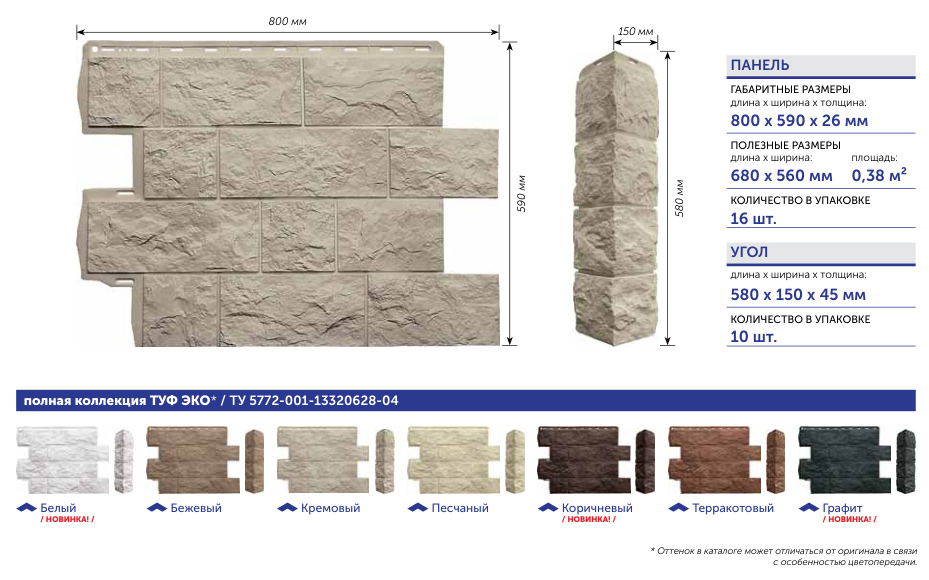 800 мм

590 мм

150 мм

580 мм

ПАНЕЛЬ

ГАБАРИТНЫЕ РАЗМЕРЫ
длина х ширина х толщина:
800 х 590 х 26 мм

ПОЛЕЗНЫЕ РАЗМЕРЫ
длина х ширина: площадь:
680 х 560 мм 0,38 $м^2$

КОЛИЧЕСТВО В УПАКОВКЕ
16 шт.

УГОЛ
длина х ширина х толщина:
580 х 150 х 45 мм

КОЛИЧЕСТВО В УПАКОВКЕ
10 шт.

полная коллекция ТУФ ЭКО* / ТУ 5772-001-13320628-04

Белый
/ НОВИНКА! /

Бежевый

Кремовый

Песчаный

Коричневый
/ НОВИНКА! /

Терракотовый

Графит
/ НОВИНКА! /

* Оттенок в каталоге может отличаться от оригинала в связи с особенностью цветопередачи.